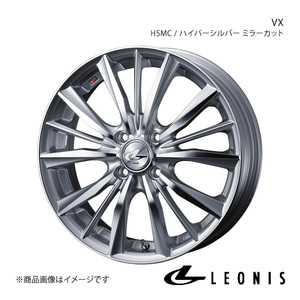 VX
HSMC / ハイパーシルバー ミラーカット

※商品画像はイメージです

LEONIS